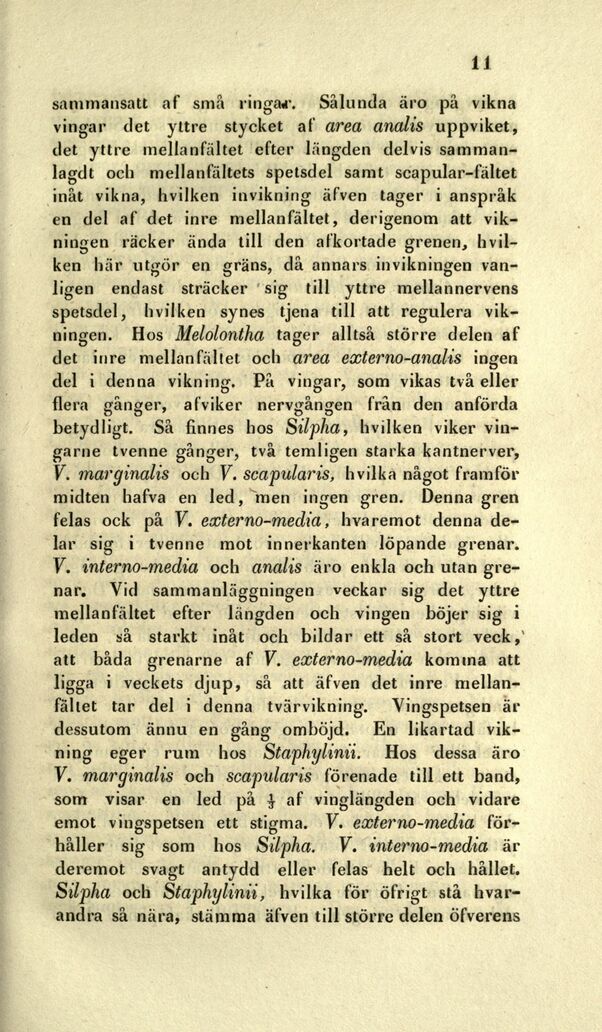 11

sammansatt af små ringar. Sålunda äro på vikna vingar det yttre stycket af area analis uppviket, det yttre mellanfältet efter längden delvis sammanlagdt och mellanfältets spetsdel samt scapular-fältet inåt vikna, hvilken invikning äfven tager i anspråk en del af det inre mellanfältet, derigenom att vikningen räcker ända till den afkortade grenen, hvilken här utgör en gräns, då annars invikningen vanligen endast sträcker sig till yttre mellannervens spetsdel, hvilken synes tjena till att regulera vikningen. Hos Melolontha tager alltså större delen af det inre mellanfältet och area externo-analis ingen del i denna vikning. På vingar, som vikas två eller flera gånger, afviker nervgången från den anförda betydligt. Så finnes hos Silpha, hvilken viker vingarne tvenne gånger, två temligen starka kantnerver, V. marginalis och V. scapularis, hvilka något framför midten hafva en led, men ingen gren. Denna gren felas ock på V. externo-media, hvaremot denna delar sig i tvenne mot innerkanten löpande grenar. V. interno-media och analis äro enkla och utan grenar. Vid sammanläggningen veckar sig det yttre mellanfältet efter längden och vingen böjer sig i leden så starkt inåt och bildar ett så stort veck, att båda grenarne af V. externo-media komma att ligga i veckets djup, så att äfven det inre mellanfältet tar del i denna tvärvikning. Vingspetsen är dessutom ännu en gång omböjd. En likartad vikning eger rum hos Staphylinii. Hos dessa äro V. marginalis och scapularis förenade till ett band, som visar en led på $\frac{1}{3}$ af vinglängden och vidare emot vingspetsen ett stigma. V. externo-media förhåller sig som hos Silpha. V. interno-media är deremot svagt antydd eller felas helt och hållet. Silpha och Staphylinii, hvilka för öfrigt stå hvarandra så nära, stämma äfven till större delen öfverens